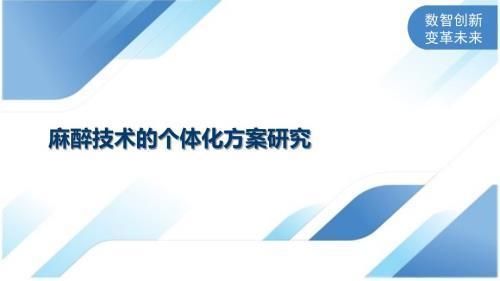 数智创新
变革未来

麻醉技术的个体化方案研究